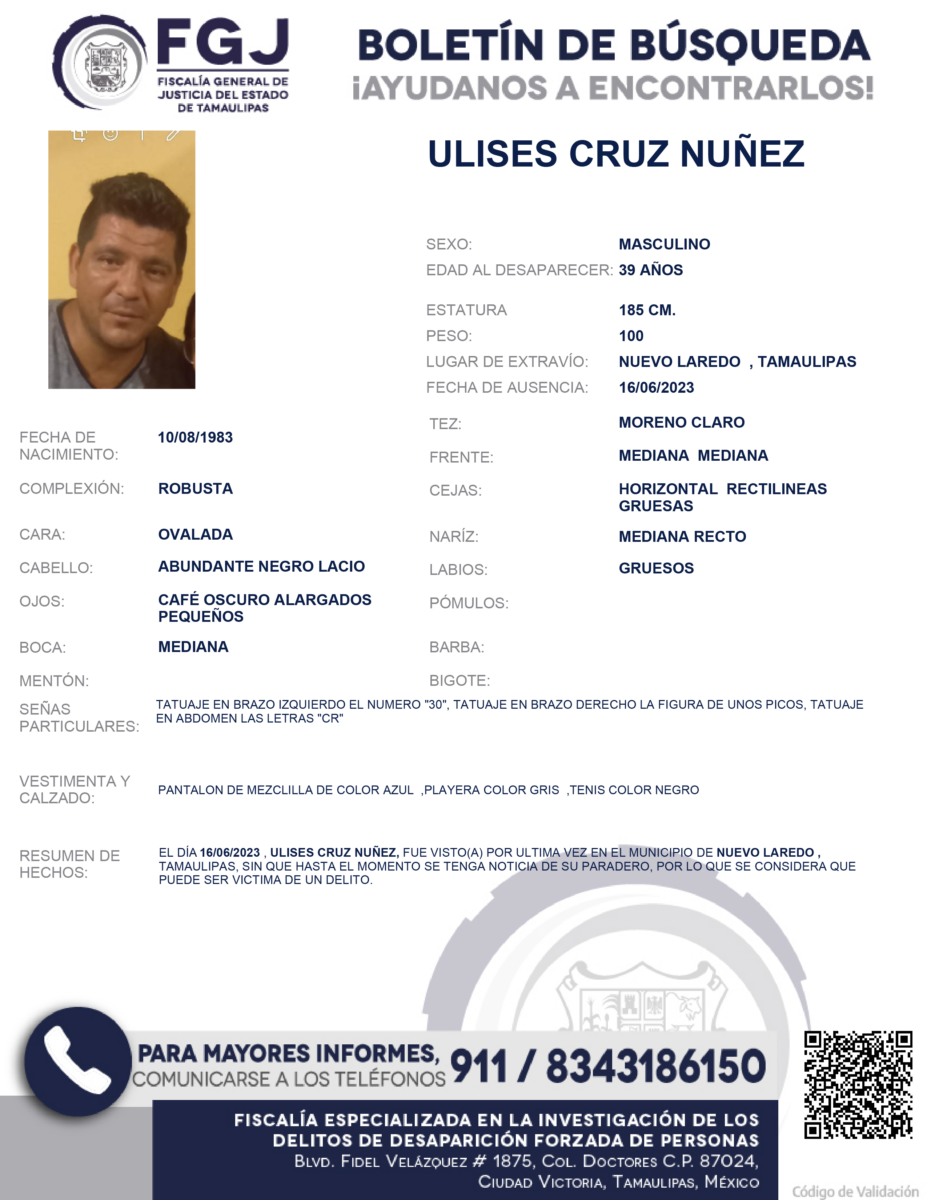 FGJ
FISCALÍA GENERAL DE JUSTICIA DEL ESTADO DE TAMAULIPAS

BOLETÍN DE BÚSQUEDA
¡AYUDANOS A ENCONTRARLOS!

ULISES CRUZ NUÑEZ

SEXO: MASCULINO
EDAD AL DESAPARECER: 39 AÑOS
ESTATURA 185 CM.
PESO: 100
LUGAR DE EXTRAVÍO: NUEVO LAREDO , TAMAULIPAS
FECHA DE AUSENCIA: 16/06/2023

FECHA DE NACIMIENTO: 10/08/1983
COMPLEXIÓN: ROBUSTA
CARA: OVALADA
CABELLO: ABUNDANTE NEGRO LACIO
OJOS: CAFÉ OSCURO ALARGADOS PEQUEÑOS
BOCA: MEDIANA
MENTÓN:

TEZ: MORENO CLARO
FRENTE: MEDIANA MEDIANA
CEJAS: HORIZONTAL RECTILINEAS GRUESAS
NARÍZ: MEDIANA RECTO
LABIOS: GRUESOS
PÓMULOS:
BARBA:
BIGOTE:

SEÑAS PARTICULARES: TATUAJE EN BRAZO IZQUIERDO EL NUMERO "30", TATUAJE EN BRAZO DERECHO LA FIGURA DE UNOS PICOS, TATUAJE EN ABDOMEN LAS LETRAS "CR"

VESTIMENTA Y CALZADO: PANTALON DE MEZCLILLA DE COLOR AZUL ,PLAYERA COLOR GRIS ,TENIS COLOR NEGRO

RESUMEN DE HECHOS: EL DÍA 16/06/2023 , ULISES CRUZ NUÑEZ, FUE VISTO(A) POR ULTIMA VEZ EN EL MUNICIPIO DE NUEVO LAREDO , TAMAULIPAS, SIN QUE HASTA EL MOMENTO SE TENGA NOTICIA DE SU PARADERO, POR LO QUE SE CONSIDERA QUE PUEDE SER VICTIMA DE UN DELITO.

PARA MAYORES INFORMES, COMUNICARSE A LOS TELÉFONOS 911 / 8343186150

FISCALÍA ESPECIALIZADA EN LA INVESTIGACIÓN DE LOS DELITOS DE DESAPARICIÓN FORZADA DE PERSONAS
BLVD. FIDEL VELÁZQUEZ # 1875, COL. DOCTORES C.P. 87024,
CIUDAD VICTORIA, TAMAULIPAS, MÉXICO

Código de Validación